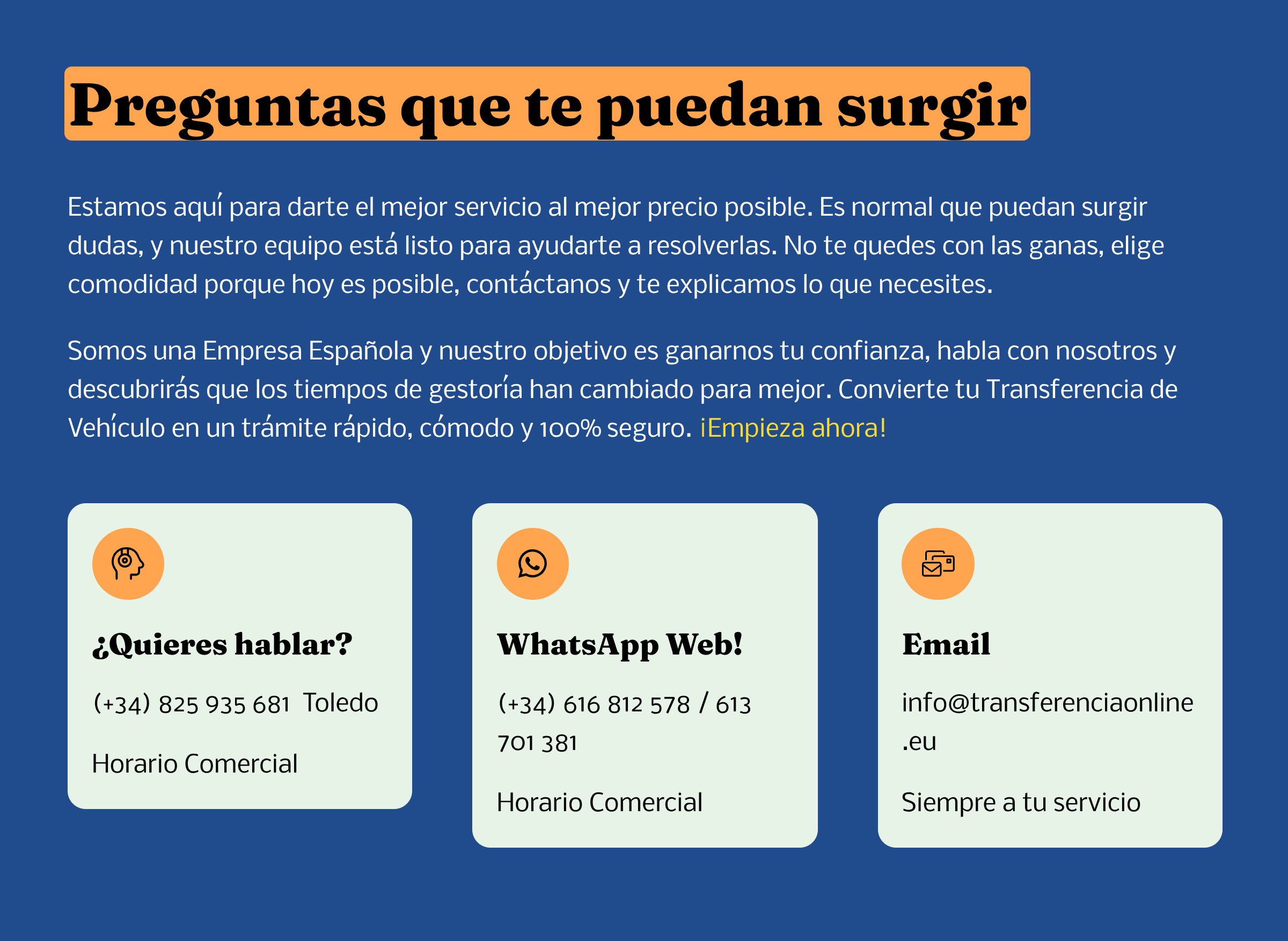 Preguntas que te puedan surgir

Estamos aquí para darte el mejor servicio al mejor precio posible. Es normal que puedan surgir dudas, y nuestro equipo está listo para ayudarte a resolverlas. No te quedes con las ganas, elige comodidad porque hoy es posible, contáctanos y te explicamos lo que necesites.

Somos una Empresa Española y nuestro objetivo es ganarnos tu confianza, habla con nosotros y descubrirás que los tiempos de gestoría han cambiado para mejor. Convierte tu Transferencia de Vehículo en un trámite rápido, cómodo y 100% seguro. ¡Empieza ahora!

¿Quieres hablar?

(+34) 825 935 681 Toledo

Horario Comercial

WhatsApp Web!

(+34) 616 812 578 / 613 701 381

Horario Comercial

Email

info@transferenciaonline.eu

Siempre a tu servicio